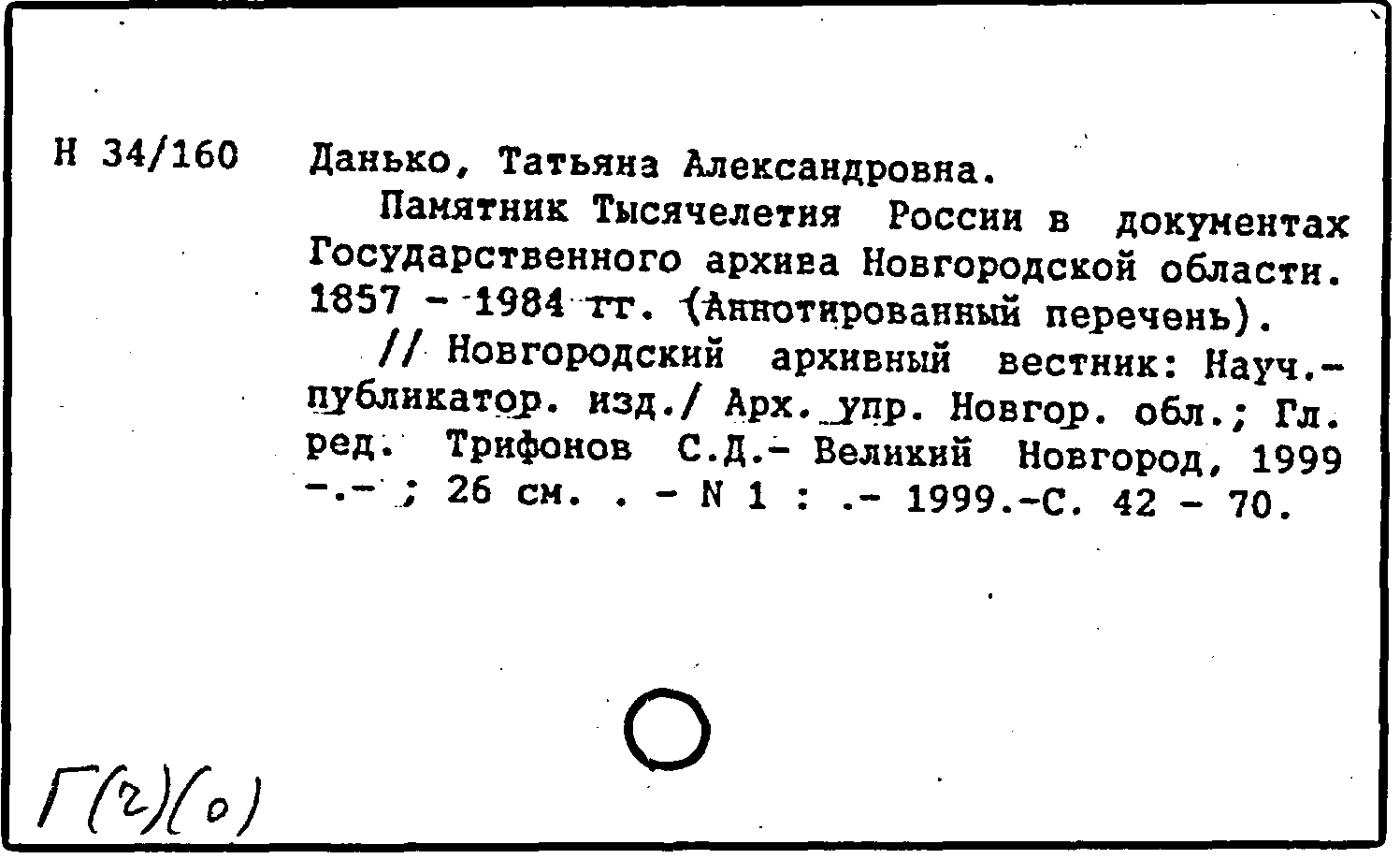 Н 34/160 Данько, Татьяна Александровна.

Памятник Тысячелетия России в документах Государственного архива Новгородской области. 1857 - 1984 гг. (Аннотированный перечень).

// Новгородский архивный вестник: Науч.-публикатор. изд./ Арх. упр. Новгор. обл.; Гл. ред. Трифонов С.Д.- Великий Новгород, 1999 -.- ; 26 см. . - N 1 : .- 1999.-С. 42 - 70.

Г(2)(о)